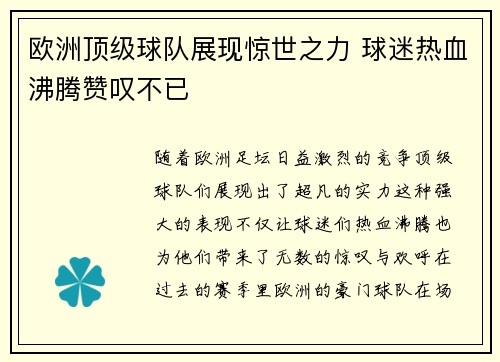 欧洲顶级球队展现惊世之力 球迷热血沸腾赞叹不已

随着欧洲足坛日益激烈的竞争顶级球队们展现出了超凡的实力这种强大的表现不仅让球迷们热血沸腾也为他们带来了无数的惊叹与欢呼在过去的赛季里欧洲的豪门球队在场